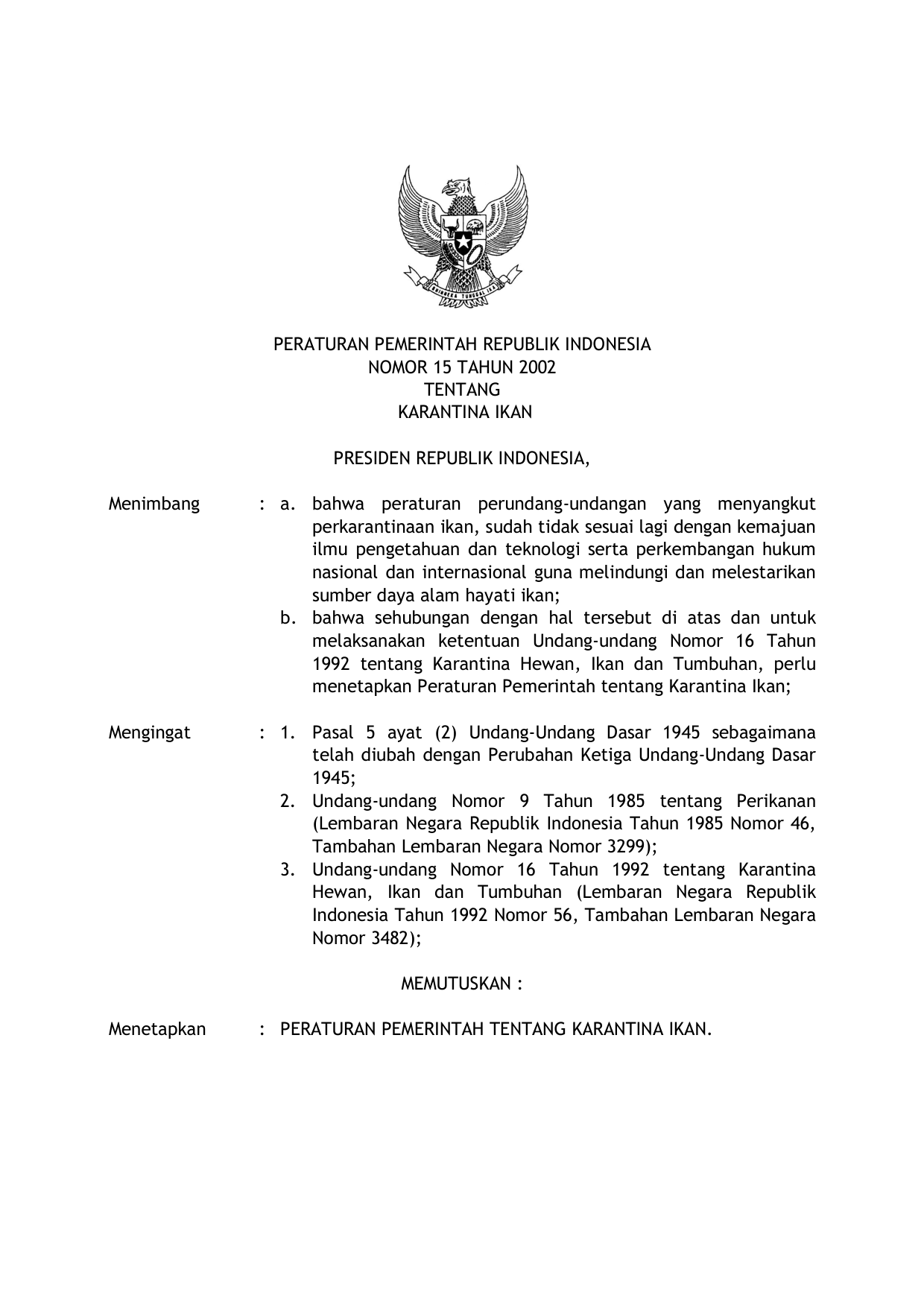 BHINNEKA TUNGGAL IKA

PERATURAN PEMERINTAH REPUBLIK INDONESIA
NOMOR 15 TAHUN 2002
TENTANG
KARANTINA IKAN

PRESIDEN REPUBLIK INDONESIA,

Menimbang : a. bahwa peraturan perundang-undangan yang menyangkut perkarantinaan ikan, sudah tidak sesuai lagi dengan kemajuan ilmu pengetahuan dan teknologi serta perkembangan hukum nasional dan internasional guna melindungi dan melestarikan sumber daya alam hayati ikan;
b. bahwa sehubungan dengan hal tersebut di atas dan untuk melaksanakan ketentuan Undang-undang Nomor 16 Tahun 1992 tentang Karantina Hewan, Ikan dan Tumbuhan, perlu menetapkan Peraturan Pemerintah tentang Karantina Ikan;

Mengingat : 1. Pasal 5 ayat (2) Undang-Undang Dasar 1945 sebagaimana telah diubah dengan Perubahan Ketiga Undang-Undang Dasar 1945;
2. Undang-undang Nomor 9 Tahun 1985 tentang Perikanan (Lembaran Negara Republik Indonesia Tahun 1985 Nomor 46, Tambahan Lembaran Negara Nomor 3299);
3. Undang-undang Nomor 16 Tahun 1992 tentang Karantina Hewan, Ikan dan Tumbuhan (Lembaran Negara Republik Indonesia Tahun 1992 Nomor 56, Tambahan Lembaran Negara Nomor 3482);

MEMUTUSKAN :

Menetapkan : PERATURAN PEMERINTAH TENTANG KARANTINA IKAN.